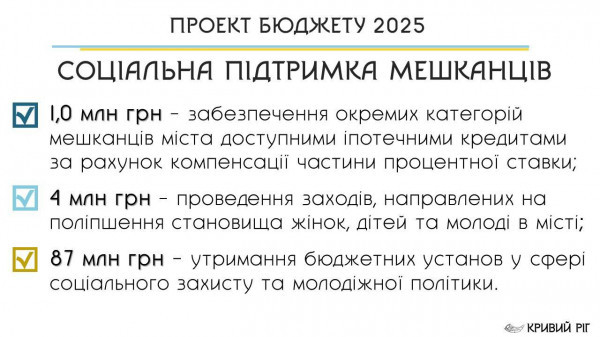 ПРОЕКТ БЮДЖЕТУ 2025

СОЦІАЛЬНА ПІДТРИМКА МЕШКАНЦІВ

1,0 млн грн - забезпечення окремих категорій мешканців міста доступними іпотечними кредитами за рахунок компенсації частини процентної ставки;

4 млн грн - проведення заходів, направлених на поліпшення становища жінок, дітей та молоді в місті;

87 млн грн - утримання бюджетних установ у сфері соціального захисту та молодіжної політики.

КРИВИЙ РІГ